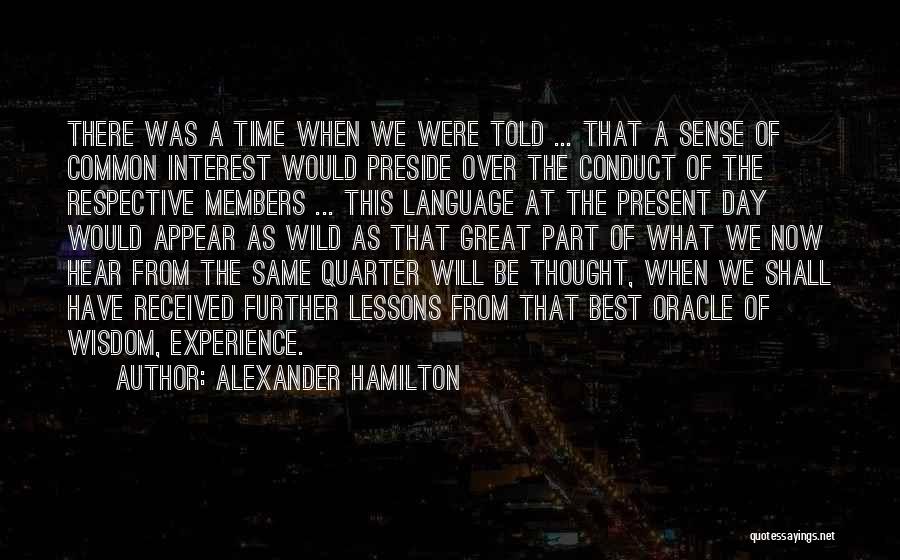 THERE WAS A TIME WHEN WE WERE TOLD ... THAT A SENSE OF COMMON INTEREST WOULD PRESIDE OVER THE CONDUCT OF THE RESPECTIVE MEMBERS ... THIS LANGUAGE AT THE PRESENT DAY WOULD APPEAR AS WILD AS THAT GREAT PART OF WHAT WE NOW HEAR FROM THE SAME QUARTER WILL BE THOUGHT, WHEN WE SHALL HAVE RECEIVED FURTHER LESSONS FROM THAT BEST ORACLE OF WISDOM, EXPERIENCE.

AUTHOR: ALEXANDER HAMILTON

quotessayings.net